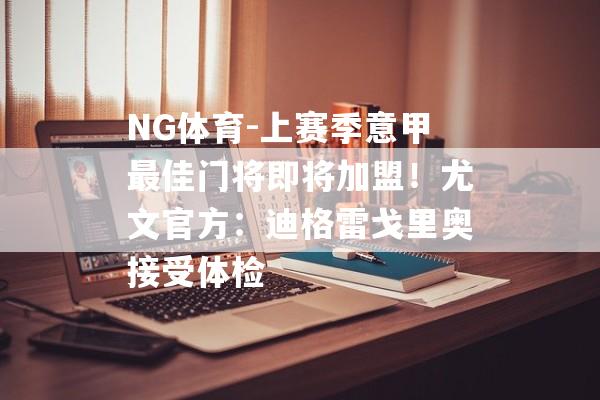 NG体育-上赛季意甲最佳门将即将加盟！尤文官方：迪格雷戈里奥接受体检